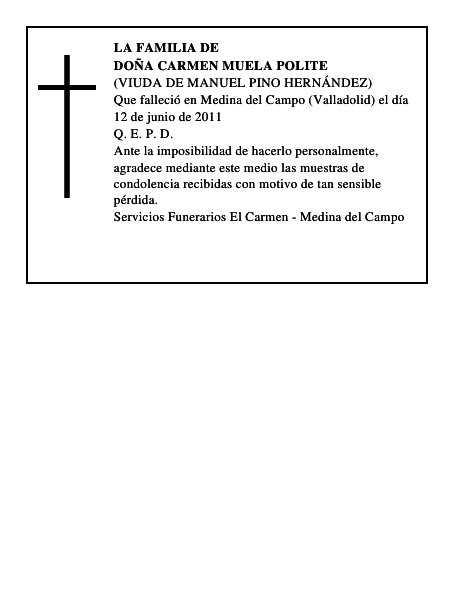 LA FAMILIA DE
DOÑA CARMEN MUELA POLITE
(VIUDA DE MANUEL PINO HERNÁNDEZ)
Que falleció en Medina del Campo (Valladolid) el día 12 de junio de 2011
Q. E. P. D.
Ante la imposibilidad de hacerlo personalmente, agradece mediante este medio las muestras de condolencia recibidas con motivo de tan sensible pérdida.
Servicios Funerarios El Carmen - Medina del Campo